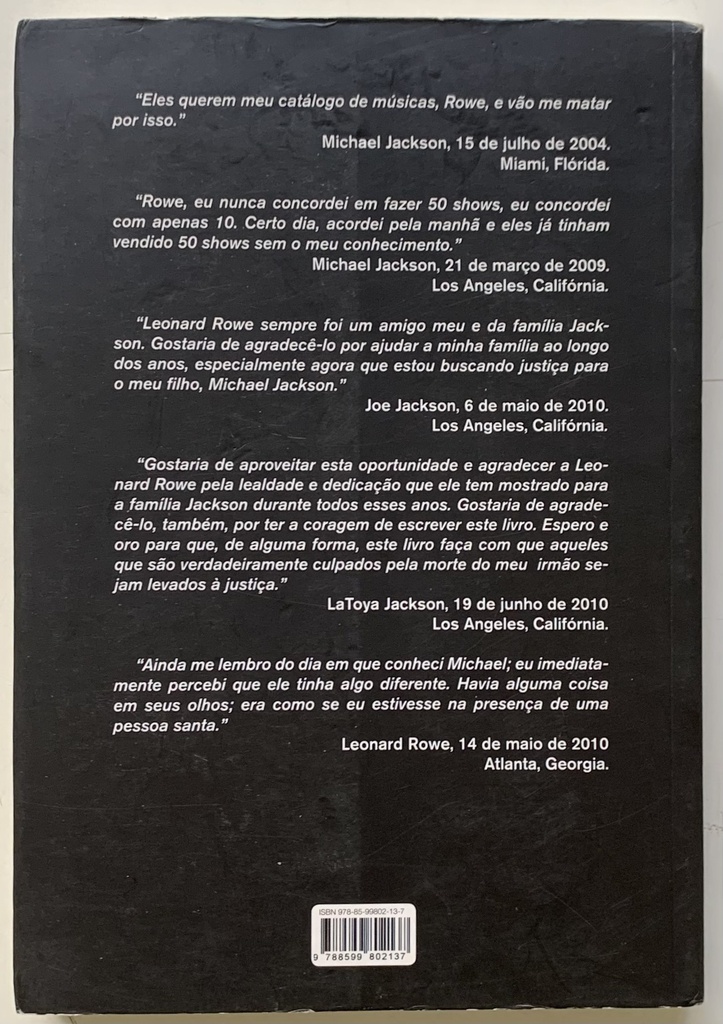 "Eles querem meu catálogo de músicas, Rowe, e vão me matar por isso."
Michael Jackson, 15 de julho de 2004.
Miami, Flórida.

"Rowe, eu nunca concordei em fazer 50 shows, eu concordei com apenas 10. Certo dia, acordei pela manhã e eles já tinham vendido 50 shows sem o meu conhecimento."
Michael Jackson, 21 de março de 2009.
Los Angeles, Califórnia.

"Leonard Rowe sempre foi um amigo meu e da família Jackson. Gostaria de agradecê-lo por ajudar a minha família ao longo dos anos, especialmente agora que estou buscando justiça para o meu filho, Michael Jackson."
Joe Jackson, 6 de maio de 2010.
Los Angeles, Califórnia.

"Gostaria de aproveitar esta oportunidade e agradecer a Leonard Rowe pela lealdade e dedicação que ele tem mostrado para a família Jackson durante todos esses anos. Gostaria de agradecê-lo, também, por ter a coragem de escrever este livro. Espero e oro para que, de alguma forma, este livro faça com que aqueles que são verdadeiramente culpados pela morte do meu irmão sejam levados à justiça."
LaToya Jackson, 19 de junho de 2010
Los Angeles, Califórnia.

"Ainda me lembro do dia em que conheci Michael; eu imediatamente percebi que ele tinha algo diferente. Havia alguma coisa em seus olhos; era como se eu estivesse na presença de uma pessoa santa."
Leonard Rowe, 14 de maio de 2010
Atlanta, Georgia.

ISBN 978-85-99802-13-7
9 788599 802137